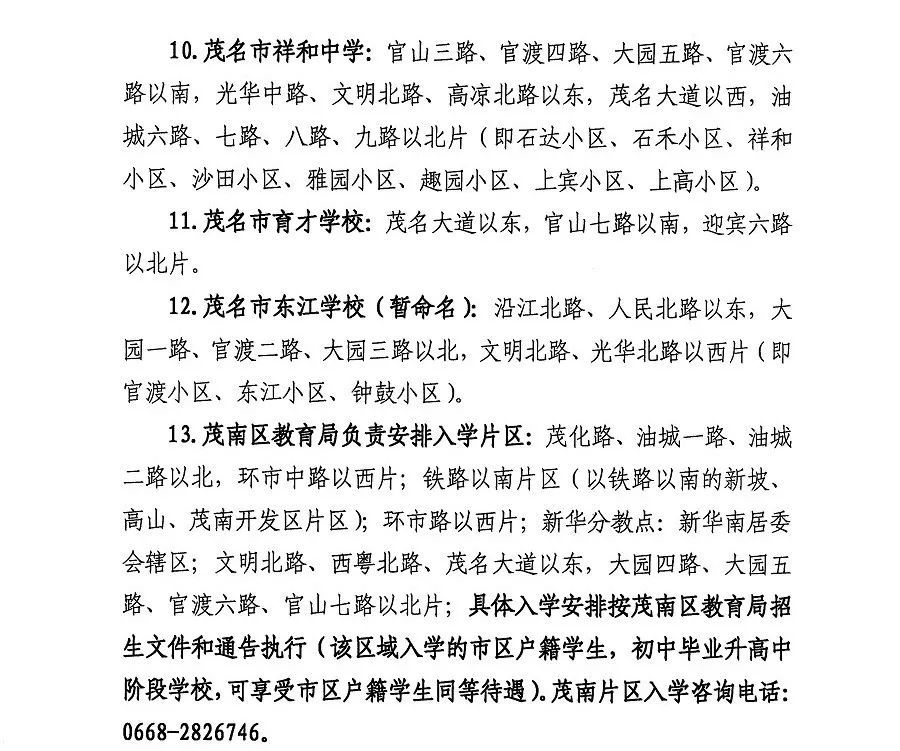 10. 茂名市祥和中学：官山三路、官渡四路、大园五路、官渡六路以南，光华中路、文明北路、高凉北路以东，茂名大道以西，油城六路、七路、八路、九路以北片（即石达小区、石禾小区、祥和小区、沙田小区、雅园小区、趣园小区、上宾小区、上高小区）。

11. 茂名市育才学校：茂名大道以东，官山七路以南，迎宾六路以北片。

12. 茂名市东江学校（暂命名）：沿江北路、人民北路以东，大园一路、官渡二路、大园三路以北，文明北路、光华北路以西片（即官渡小区、东江小区、钟鼓小区）。

13. 茂南区教育局负责安排入学片区：茂化路、油城一路、油城二路以北，环市中路以西片；铁路以南片区（以铁路以南的新坡、高山、茂南开发区片区）；环市路以西片；新华分教点：新华南居委会辖区；文明北路、西粤北路、茂名大道以东，大园四路、大园五路、官渡六路、官山七路以北片；具体入学安排按茂南区教育局招生文件和通告执行（该区域入学的市区户籍学生，初中毕业升高中阶段学校，可享受市区户籍学生同等待遇）。茂南片区入学咨询电话：0668-2826746。